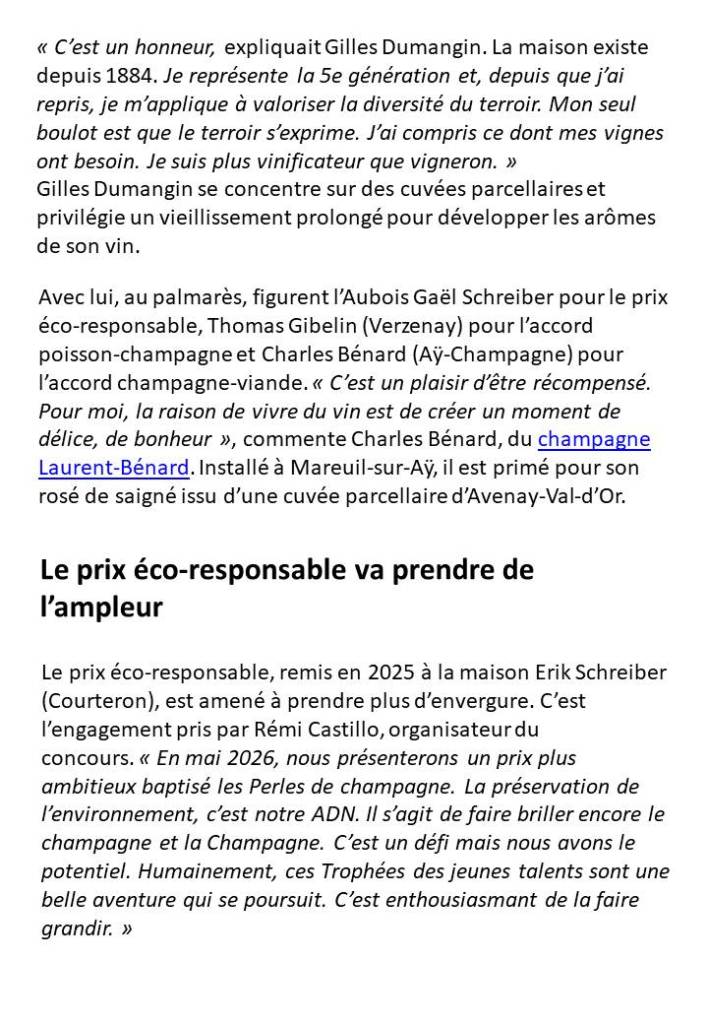 « C'est un honneur, expliquait Gilles Dumangin. La maison existe depuis 1884. Je représente la 5e génération et, depuis que j'ai repris, je m'applique à valoriser la diversité du terroir. Mon seul boulot est que le terroir s'exprime. J'ai compris ce dont mes vignes ont besoin. Je suis plus vinificateur que vigneron. »
Gilles Dumangin se concentre sur des cuvées parcellaires et privilégie un vieillissement prolongé pour développer les arômes de son vin.

Avec lui, au palmarès, figurent l'Aubois Gaël Schreiber pour le prix éco-responsable, Thomas Gibelin (Verzenay) pour l'accord poisson-champagne et Charles Bénard (Aÿ-Champagne) pour l'accord champagne-viande. « C'est un plaisir d'être récompensé. Pour moi, la raison de vivre du vin est de créer un moment de délice, de bonheur », commente Charles Bénard, du champagne Laurent-Bénard. Installé à Mareuil-sur-Aÿ, il est primé pour son rosé de saigné issu d'une cuvée parcellaire d'Avenay-Val-d'Or.

Le prix éco-responsable va prendre de l'ampleur

Le prix éco-responsable, remis en 2025 à la maison Erik Schreiber (Courteron), est amené à prendre plus d'envergure. C'est l'engagement pris par Rémi Castillo, organisateur du concours. « En mai 2026, nous présenterons un prix plus ambitieux baptisé les Perles de champagne. La préservation de l'environnement, c'est notre ADN. Il s'agit de faire briller encore le champagne et la Champagne. C'est un défi mais nous avons le potentiel. Humainement, ces Trophées des jeunes talents sont une belle aventure qui se poursuit. C'est enthousiasmant de la faire grandir. »